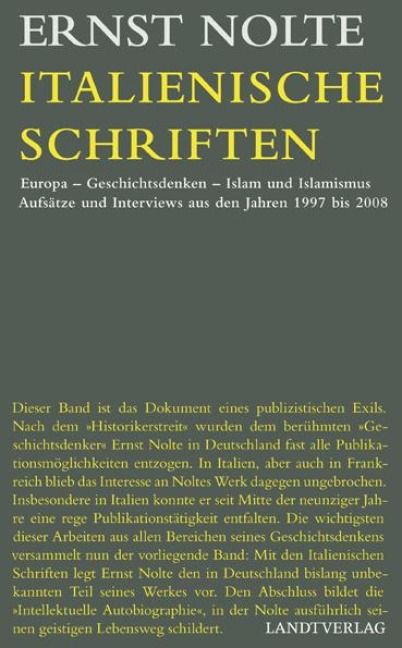 ERNST NOLTE
ITALIENISCHE SCHRIFTEN

Europa – Geschichtsdenken – Islam und Islamismus
Aufsätze und Interviews aus den Jahren 1997 bis 2008

Dieser Band ist das Dokument eines publizistischen Exils. Nach dem »Historikerstreit« wurden dem berühmten »Geschichtsdenker« Ernst Nolte in Deutschland fast alle Publikationsmöglichkeiten entzogen. In Italien, aber auch in Frankreich blieb das Interesse an Noltes Werk dagegen ungebrochen. Insbesondere in Italien konnte er seit Mitte der neunziger Jahre eine rege Publikationstätigkeit entfalten. Die wichtigsten dieser Arbeiten aus allen Bereichen seines Geschichtsdenkens versammelt nun der vorliegende Band: Mit den Italienischen Schriften legt Ernst Nolte den in Deutschland bislang unbekannten Teil seines Werkes vor. Den Abschluss bildet die »Intellektuelle Autobiographie«, in der Nolte ausführlich seinen geistigen Lebensweg schildert.

LANDTVERLAG